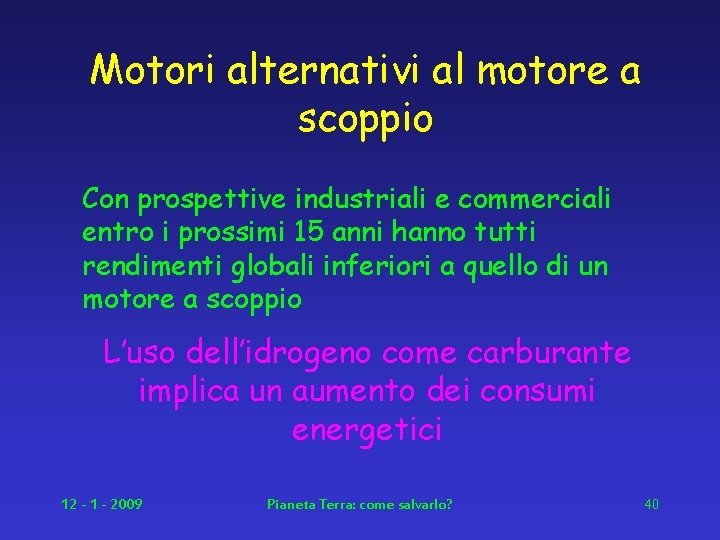 Motori alternativi al motore a scoppio

Con prospettive industriali e commerciali entro i prossimi 15 anni hanno tutti rendimenti globali inferiori a quello di un motore a scoppio

L’uso dell’idrogeno come carburante implica un aumento dei consumi energetici

12 - 1 - 2009

Pianeta Terra: come salvarlo?

40